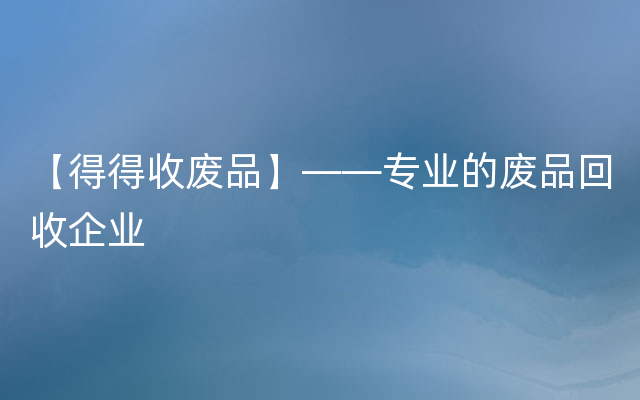 【得得收废品】——专业的废品回收企业